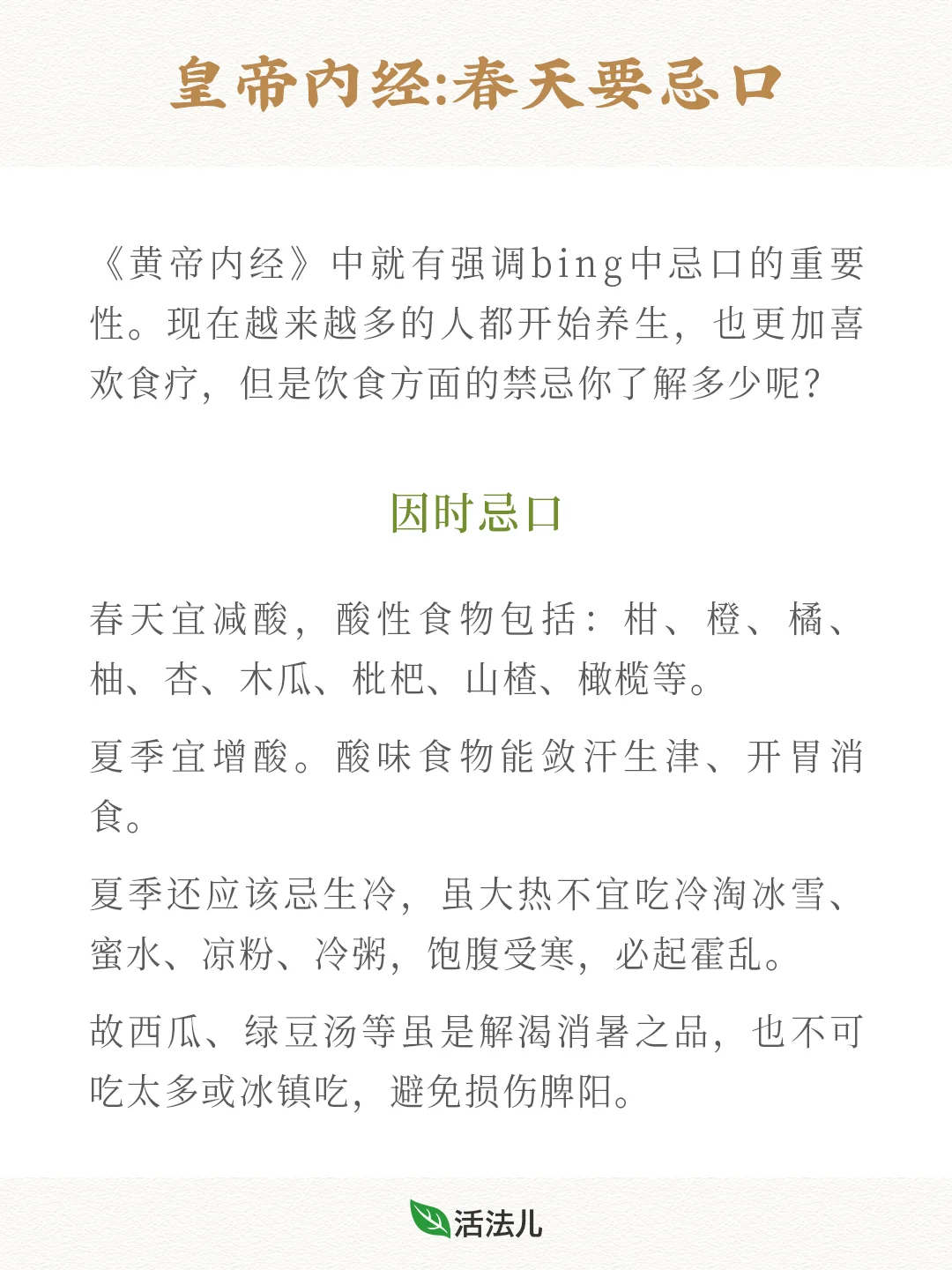 皇帝内经:春天要忌口

《黄帝内经》中就有强调bing中忌口的重要性。现在越来越多的人都开始养生，也更加喜欢食疗，但是饮食方面的禁忌你了解多少呢?

因时忌口

春天宜减酸，酸性食物包括：柑、橙、橘、柚、杏、木瓜、枇杷、山楂、橄榄等。

夏季宜增酸。酸味食物能敛汗生津、开胃消食。

夏季还应该忌生冷，虽大热不宜吃冷淘冰雪、蜜水、凉粉、冷粥，饱腹受寒，必起霍乱。

故西瓜、绿豆汤等虽是解渴消暑之品，也不可吃太多或冰镇吃，避免损伤脾阳。

活法儿